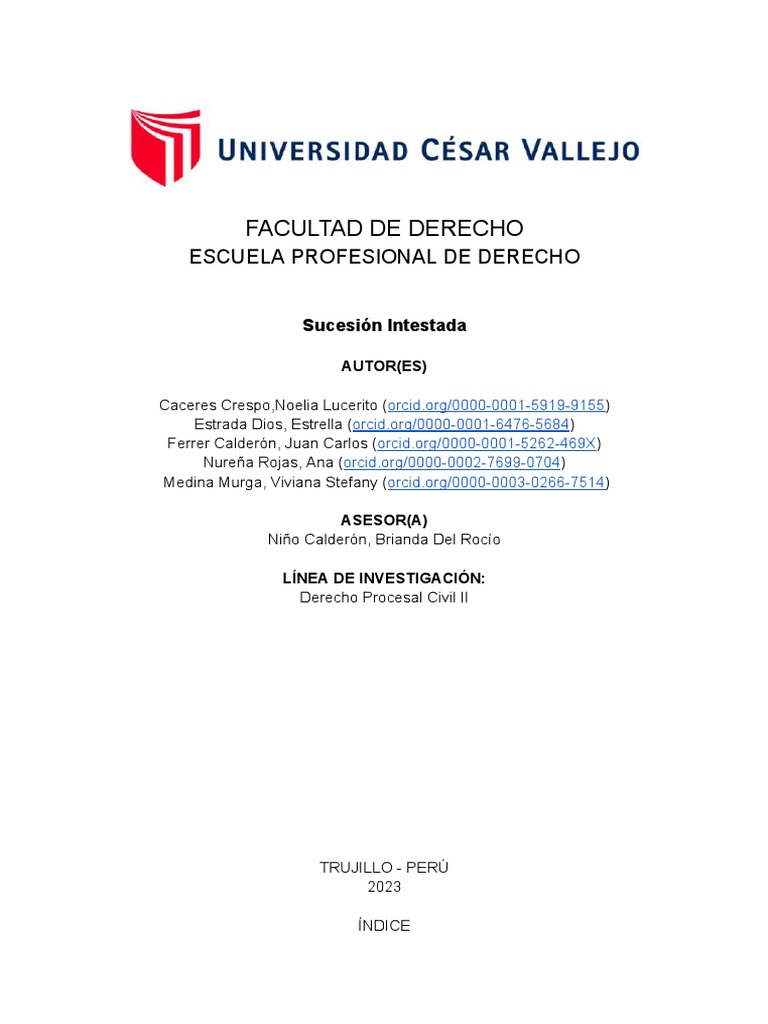 UNIVERSIDAD CÉSAR VALLEJO

FACULTAD DE DERECHO
ESCUELA PROFESIONAL DE DERECHO

Sucesión Intestada

AUTOR(ES)

Caceres Crespo,Noelia Lucerito (orcid.org/0000-0001-5919-9155)
Estrada Dios, Estrella (orcid.org/0000-0001-6476-5684)
Ferrer Calderón, Juan Carlos (orcid.org/0000-0001-5262-469X)
Nureña Rojas, Ana (orcid.org/0000-0002-7699-0704)
Medina Murga, Viviana Stefany (orcid.org/0000-0003-0266-7514)

ASESOR(A)
Niño Calderón, Brianda Del Rocío

LÍNEA DE INVESTIGACIÓN:
Derecho Procesal Civil II

TRUJILLO - PERÚ
2023

ÍNDICE